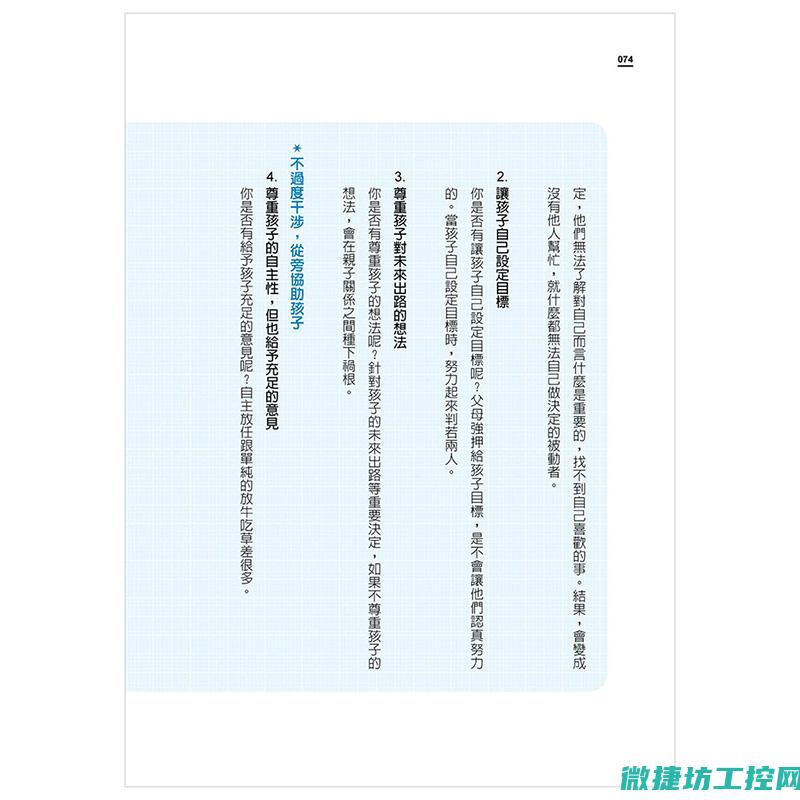 074

定，他們無法了解對自己而言什麼是重要的，找不到自己喜歡的事。結果，會變成沒有他人幫忙，就什麼都無法自己做決定的被動者。

2. 讓孩子自己設定目標

你是否有讓孩子自己設定目標呢？父母強押給孩子目標，是不會讓他們認真努力的。當孩子自己設定目標時，努力起來判若兩人。

3. 尊重孩子對未來出路的想法

你是否有尊重孩子的想法呢？針對孩子的未來出路等重要決定，如果不尊重孩子的想法，會在親子關係之間種下禍根。

＊不過度干涉，從旁協助孩子

4. 尊重孩子的自主性，但也給予充足的意見

你是否有給予孩子充足的意見呢？自主放任跟單純的放牛吃草差很多。

微捷坊工控网